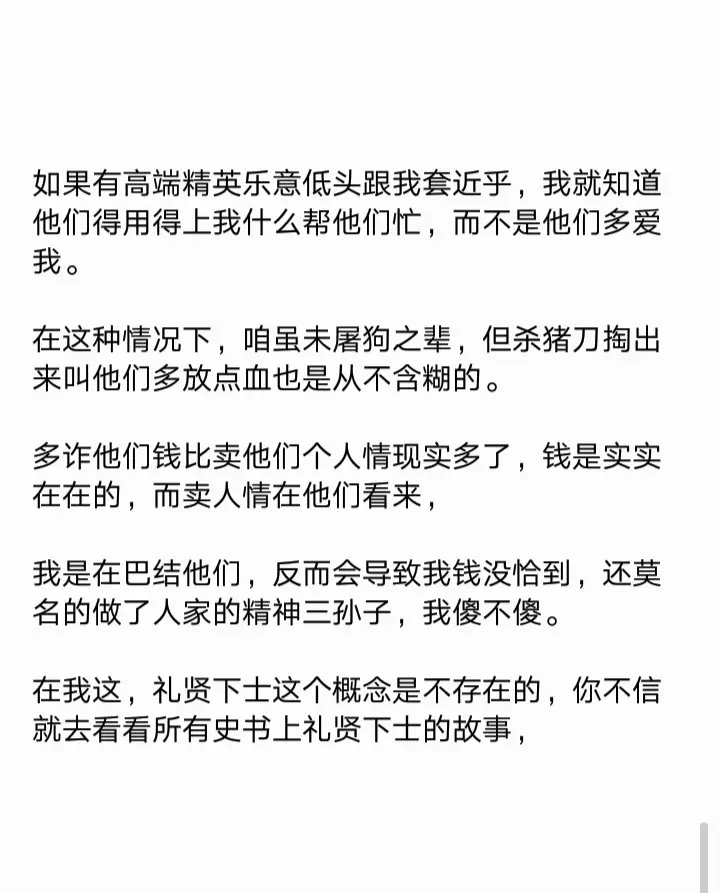 如果有高端精英乐意低头跟我套近乎，我就知道他们得用得上我什么帮他们忙，而不是他们多爱我。

在这种情况下，咱虽未屠狗之辈，但杀猪刀掏出来叫他们多放点血也是从不含糊的。

多诈他们钱比卖他们个人情现实多了，钱是实实在在的，而卖人情在他们看来，

我是在巴结他们，反而会导致我钱没恰到，还莫名的做了人家的精神三孙子，我傻不傻。

在我这，礼贤下士这个概念是不存在的，你不信就去看看所有史书上礼贤下士的故事，